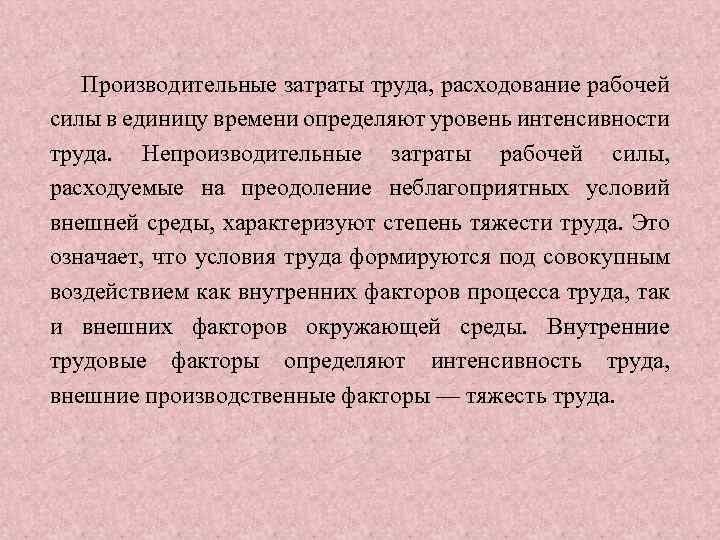 Производительные затраты труда, расходование рабочей силы в единицу времени определяют уровень интенсивности труда. Непроизводительные затраты рабочей силы, расходуемые на преодоление неблагоприятных условий внешней среды, характеризуют степень тяжести труда. Это означает, что условия труда формируются под совокупным воздействием как внутренних факторов процесса труда, так и внешних факторов окружающей среды. Внутренние трудовые факторы определяют интенсивность труда, внешние производственные факторы — тяжесть труда.